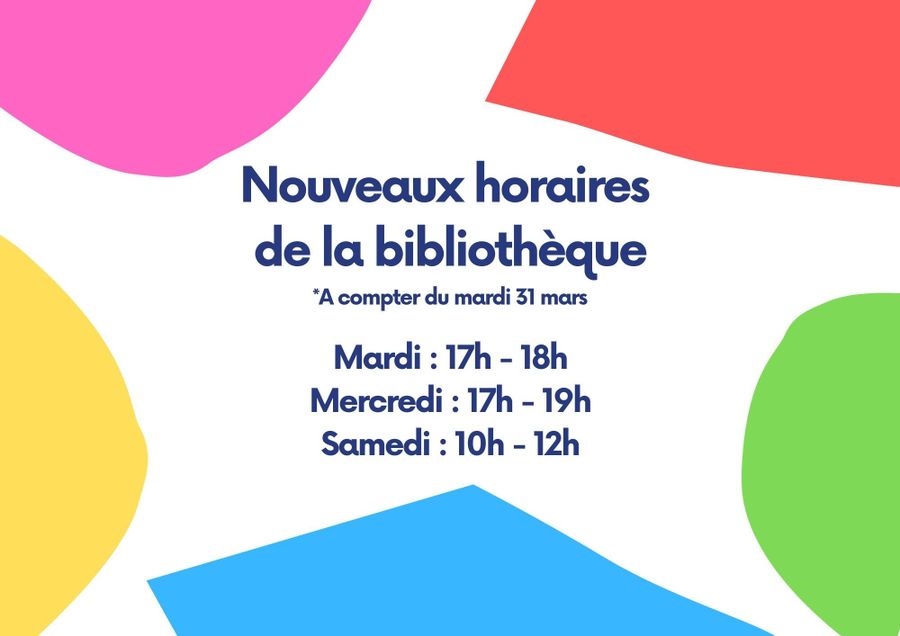 Nouveaux horaires de la bibliothèque

*A compter du mardi 31 mars

Mardi : 17h - 18h
Mercredi : 17h - 19h
Samedi : 10h - 12h